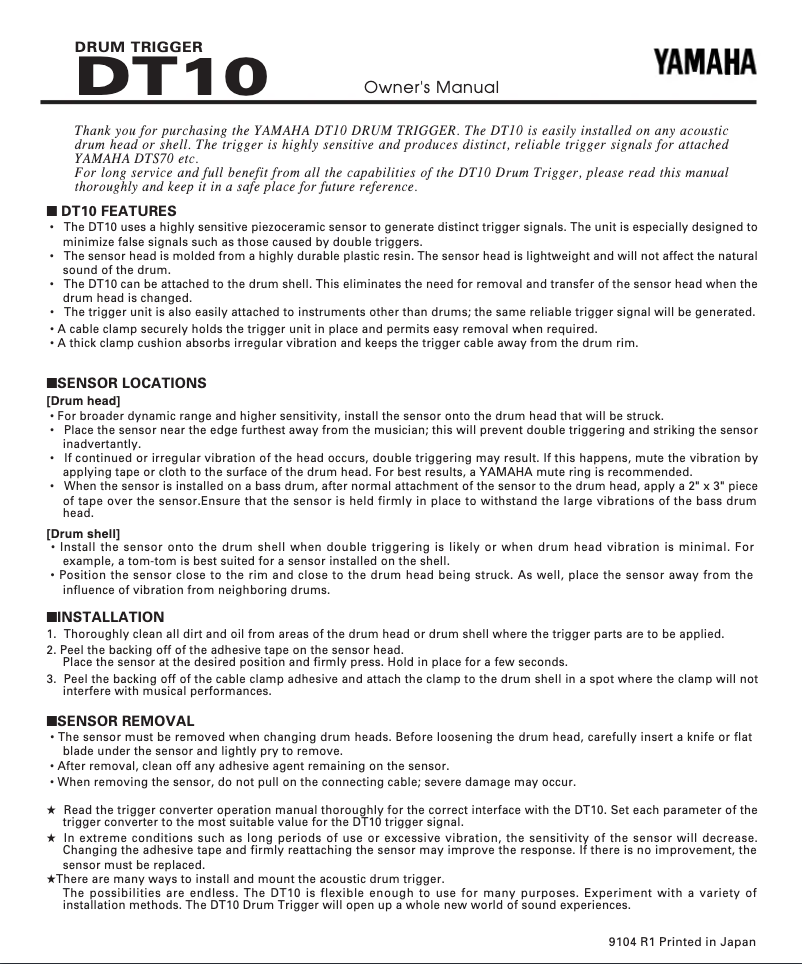 DRUM TRIGGER
DT10
Owner's Manual
YAMAHA

Thank you for purchasing the YAMAHA DT10 DRUM TRIGGER. The DT10 is easily installed on any acoustic drum head or shell. The trigger is highly sensitive and produces distinct, reliable trigger signals for attached YAMAHA DTS70 etc.
For long service and full benefit from all the capabilities of the DT10 Drum Trigger, please read this manual thoroughly and keep it in a safe place for future reference.

■ DT10 FEATURES
• The DT10 uses a highly sensitive piezoceramic sensor to generate distinct trigger signals. The unit is especially designed to minimize false signals such as those caused by double triggers.
• The sensor head is molded from a highly durable plastic resin. The sensor head is lightweight and will not affect the natural sound of the drum.
• The DT10 can be attached to the drum shell. This eliminates the need for removal and transfer of the sensor head when the drum head is changed.
• The trigger unit is also easily attached to instruments other than drums; the same reliable trigger signal will be generated.
• A cable clamp securely holds the trigger unit in place and permits easy removal when required.
• A thick clamp cushion absorbs irregular vibration and keeps the trigger cable away from the drum rim.

■SENSOR LOCATIONS
[Drum head]
• For broader dynamic range and higher sensitivity, install the sensor onto the drum head that will be struck.
• Place the sensor near the edge furthest away from the musician; this will prevent double triggering and striking the sensor inadvertantly.
• If continued or irregular vibration of the head occurs, double triggering may result. If this happens, mute the vibration by applying tape or cloth to the surface of the drum head. For best results, a YAMAHA mute ring is recommended.
• When the sensor is installed on a bass drum, after normal attachment of the sensor to the drum head, apply a 2" x 3" piece of tape over the sensor.Ensure that the sensor is held firmly in place to withstand the large vibrations of the bass drum head.

[Drum shell]
• Install the sensor onto the drum shell when double triggering is likely or when drum head vibration is minimal. For example, a tom-tom is best suited for a sensor installed on the shell.
• Position the sensor close to the rim and close to the drum head being struck. As well, place the sensor away from the influence of vibration from neighboring drums.

■INSTALLATION
1. Thoroughly clean all dirt and oil from areas of the drum head or drum shell where the trigger parts are to be applied.
2. Peel the backing off of the adhesive tape on the sensor head.
Place the sensor at the desired position and firmly press. Hold in place for a few seconds.
3. Peel the backing off of the cable clamp adhesive and attach the clamp to the drum shell in a spot where the clamp will not interfere with musical performances.

■SENSOR REMOVAL
• The sensor must be removed when changing drum heads. Before loosening the drum head, carefully insert a knife or flat blade under the sensor and lightly pry to remove.
• After removal, clean off any adhesive agent remaining on the sensor.
• When removing the sensor, do not pull on the connecting cable; severe damage may occur.

★ Read the trigger converter operation manual thoroughly for the correct interface with the DT10. Set each parameter of the trigger converter to the most suitable value for the DT10 trigger signal.
★ In extreme conditions such as long periods of use or excessive vibration, the sensitivity of the sensor will decrease. Changing the adhesive tape and firmly reattaching the sensor may improve the response. If there is no improvement, the sensor must be replaced.
★There are many ways to install and mount the acoustic drum trigger.
The possibilities are endless. The DT10 is flexible enough to use for many purposes. Experiment with a variety of installation methods. The DT10 Drum Trigger will open up a whole new world of sound experiences.

9104 R1 Printed in Japan